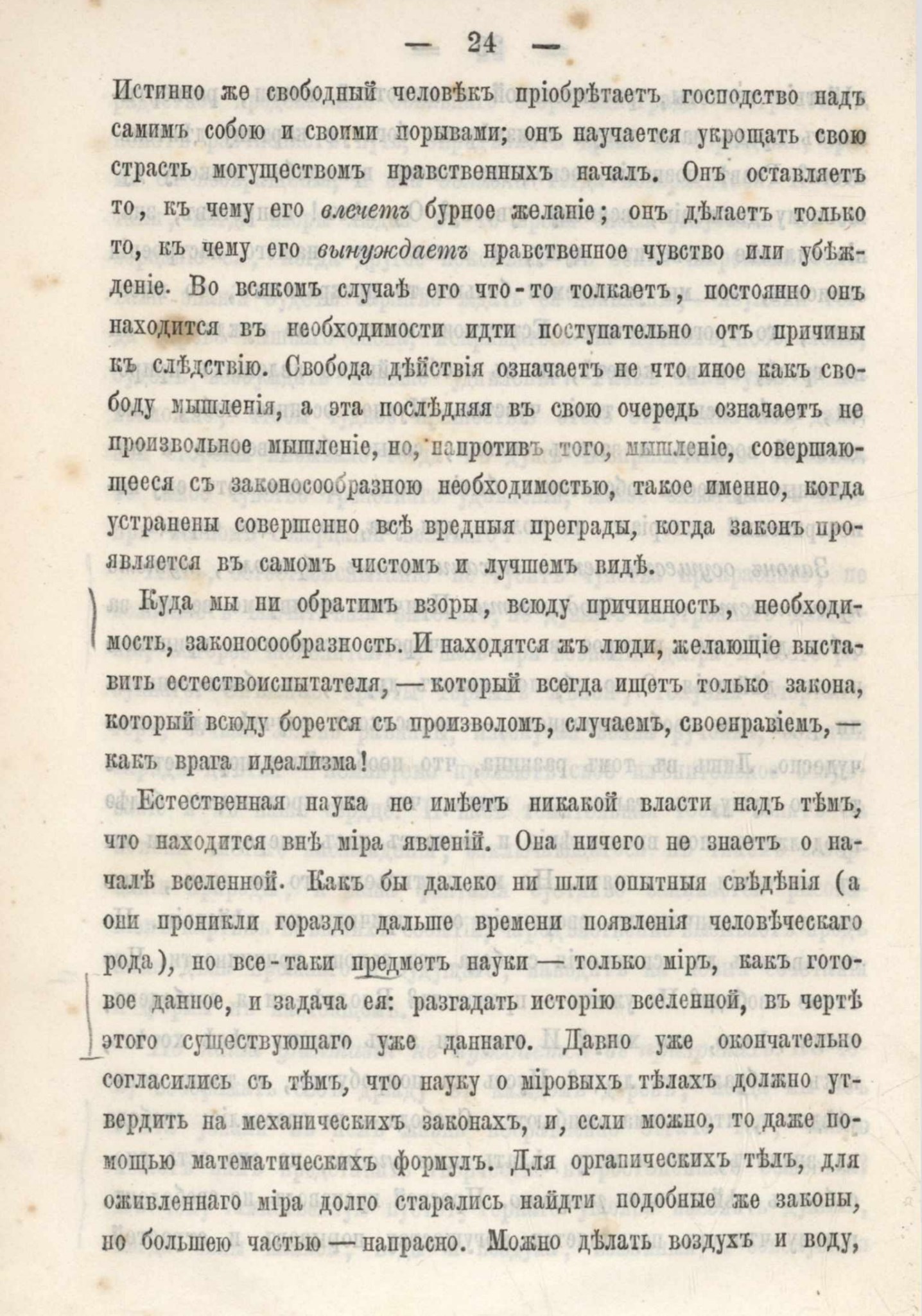 — 24 —

Истинно же свободный человѣкъ пріобрѣтаетъ господство надъ самимъ собою и своими порывами; онъ научается укрощать свою страсть могуществомъ нравственныхъ началъ. Онъ оставляетъ то, къ чему его влечетъ бурное желаніе; онъ дѣлаетъ только то, къ чему его вынуждаетъ нравственное чувство или убѣжденіе. Во всякомъ случаѣ его что-то толкаетъ, постоянно онъ находится въ необходимости идти поступательно отъ причины къ слѣдствію. Свобода дѣйствія означаетъ не что иное какъ свободу мышленія, а эта послѣдняя въ свою очередь означаетъ не произвольное мышленіе, но, напротивъ того, мышленіе, совершающееся съ законосообразною необходимостью, такое именно, когда устранены совершенно всѣ вредныя преграды, когда законъ проявляется въ самомъ чистомъ и лучшемъ видѣ.

Куда мы ни обратимъ взоры, всюду причинность, необходимость, законосообразность. И находятся жъ люди, желающіе выставить естествоиспытателя, — который всегда ищетъ только закона, который всюду борется съ произволомъ, случаемъ, своенравіемъ, — какъ врага идеализма!

Естественная наука не имѣетъ никакой власти надъ тѣмъ, что находится внѣ міра явленій. Она ничего не знаетъ о началѣ вселенной. Какъ бы далеко ни шли опытныя свѣдѣнія (а они проникли гораздо дальше времени появленія человѣческаго рода), но все-таки предметъ науки — только міръ, какъ готовое данное, и задача ея: разгадать исторію вселенной, въ чертѣ этого существующаго уже даннаго. Давно уже окончательно согласились съ тѣмъ, что науку о міровыхъ тѣлахъ должно утвердить на механическихъ законахъ, и, если можно, то даже помощью математическихъ формулъ. Для органическихъ тѣлъ, для оживленнаго міра долго старались найдти подобные же законы, но большею частью — напрасно. Можно дѣлать воздухъ и воду,